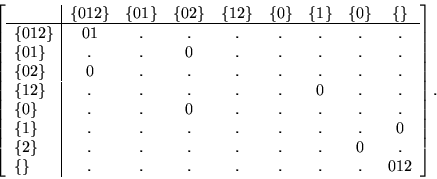 |  | {012} | {01} | {02} | {12} | {0} | {1} | {0} | {} |
|---|---|---|---|---|---|---|---|---|
| {012} | 01 | . | . | . | . | . | . | . |
| {01} | . | . | 0 | . | . | . | . | . |
| {02} | 0 | . | . | . | . | . | . | . |
| {12} | . | . | . | . | . | 0 | . | . |
| {0} | . | . | 0 | . | . | . | . | . |
| {1} | . | . | . | . | . | . | . | 0 |
| {2} | . | . | . | . | . | . | 0 | . |
| {} | . | . | . | . | . | . | . | 012 |

.